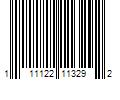 1 11122 11329 2